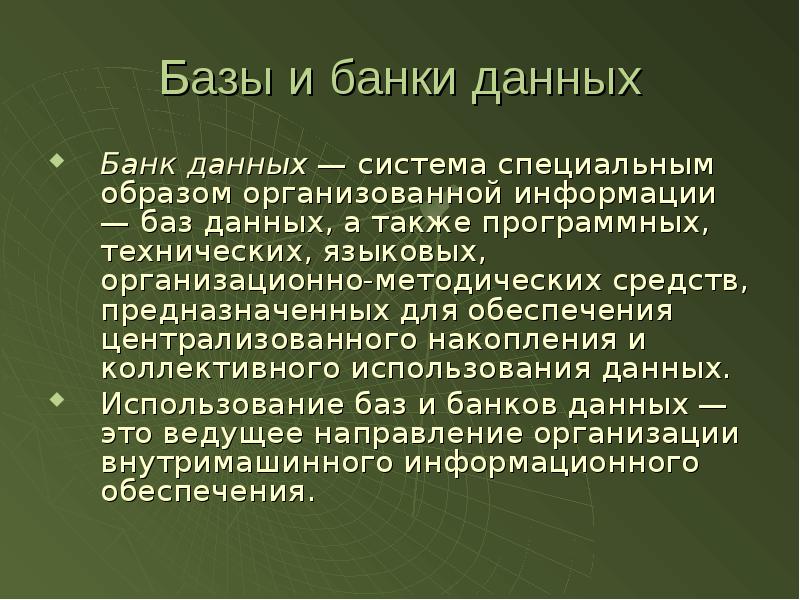 Базы и банки данных

Банк данных — система специальным образом организованной информации — баз данных, а также программных, технических, языковых, организационно-методических средств, предназначенных для обеспечения централизованного накопления и коллективного использования данных.

Использование баз и банков данных — это ведущее направление организации внутримашинного информационного обеспечения.